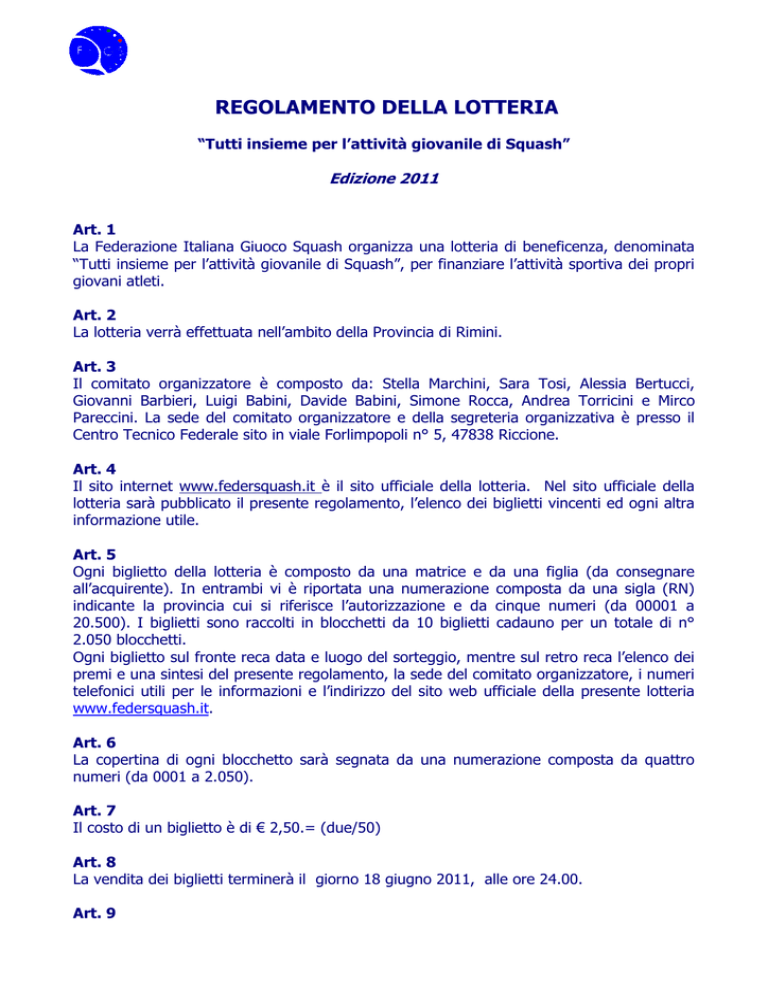 REGOLAMENTO DELLA LOTTERIA

“Tutti insieme per l’attività giovanile di Squash”

Edizione 2011

Art. 1
La Federazione Italiana Giuoco Squash organizza una lotteria di beneficenza, denominata “Tutti insieme per l’attività giovanile di Squash”, per finanziare l’attività sportiva dei propri giovani atleti.

Art. 2
La lotteria verrà effettuata nell’ambito della Provincia di Rimini.

Art. 3
Il comitato organizzatore è composto da: Stella Marchini, Sara Tosi, Alessia Bertucci, Giovanni Barbieri, Luigi Babini, Davide Babini, Simone Rocca, Andrea Torricini e Mirco Pareccini. La sede del comitato organizzatore e della segreteria organizzativa è presso il Centro Tecnico Federale sito in viale Forlimpopoli n° 5, 47838 Riccione.

Art. 4
Il sito internet www.federsquash.it è il sito ufficiale della lotteria. Nel sito ufficiale della lotteria sarà pubblicato il presente regolamento, l’elenco dei biglietti vincenti ed ogni altra informazione utile.

Art. 5
Ogni biglietto della lotteria è composto da una matrice e da una figlia (da consegnare all’acquirente). In entrambi vi è riportata una numerazione composta da una sigla (RN) indicante la provincia cui si riferisce l’autorizzazione e da cinque numeri (da 00001 a 20.500). I biglietti sono raccolti in blocchetti da 10 biglietti cadauno per un totale di n° 2.050 blocchetti.
Ogni biglietto sul fronte reca data e luogo del sorteggio, mentre sul retro reca l’elenco dei premi e una sintesi del presente regolamento, la sede del comitato organizzatore, i numeri telefonici utili per le informazioni e l’indirizzo del sito web ufficiale della presente lotteria www.federsquash.it.

Art. 6
La copertina di ogni blocchetto sarà segnata da una numerazione composta da quattro numeri (da 0001 a 2.050).

Art. 7
Il costo di un biglietto è di € 2,50.= (due/50)

Art. 8
La vendita dei biglietti terminerà il giorno 18 giugno 2011, alle ore 24.00.

Art. 9